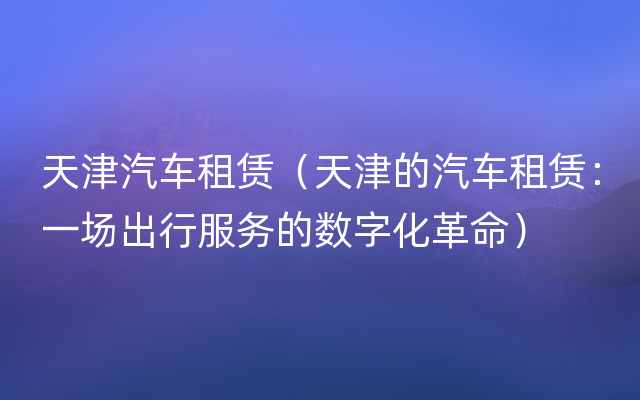 天津汽车租赁（天津的汽车租赁：一场出行服务的数字化革命）